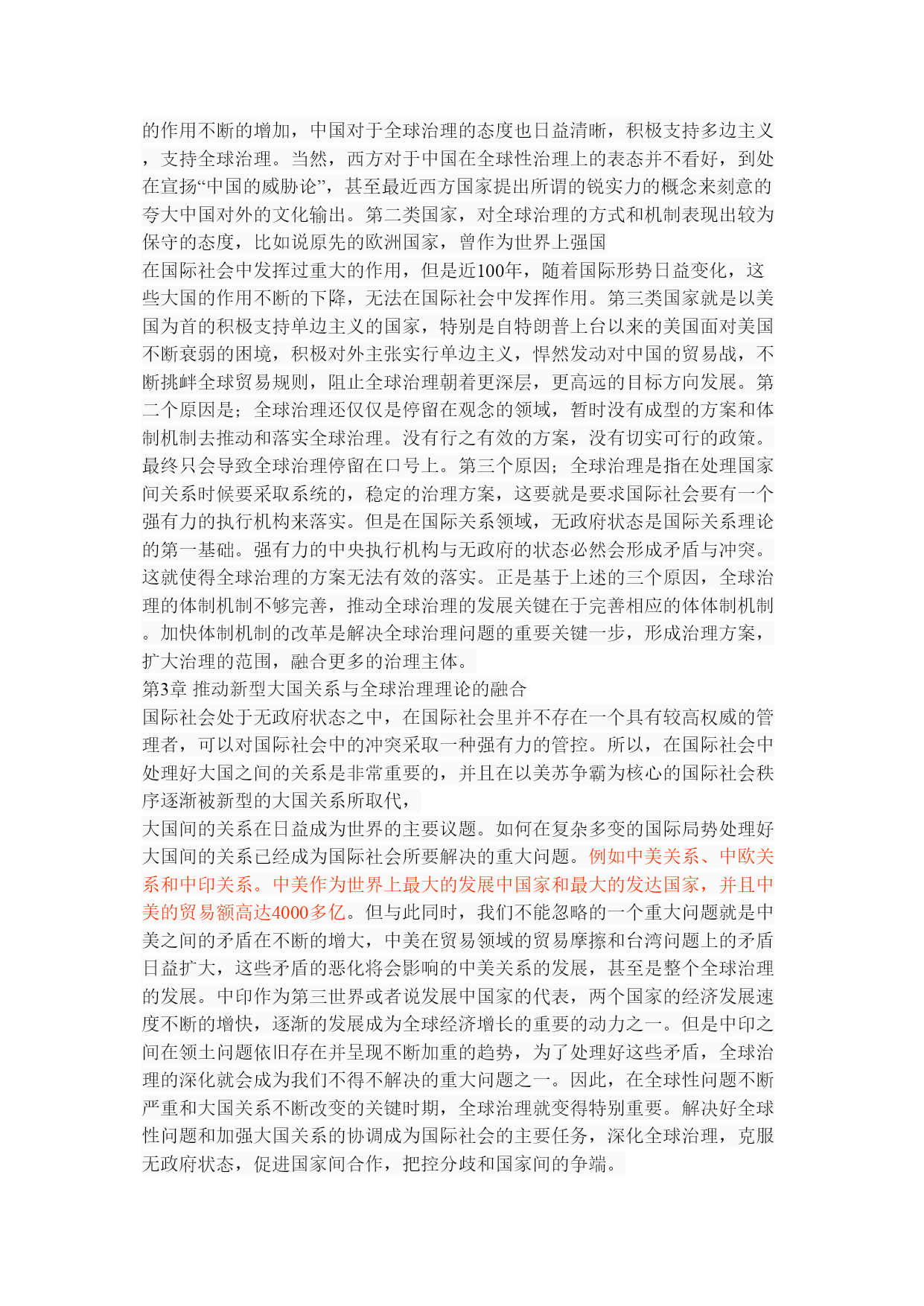 的作用不断的增加，中国对于全球治理的态度也日益清晰，积极支持多边主义，支持全球治理。当然，西方对于中国在全球性治理上的表态并不看好，到处在宣扬“中国的威胁论”，甚至最近西方国家提出所谓的锐实力的概念来刻意的夸大中国对外的文化输出。第二类国家，对全球治理的方式和机制表现出较为保守的态度，比如说原先的欧洲国家，曾作为世界上强国

在国际社会中发挥过重大的作用，但是近100年，随着国际形势日益变化，这些大国的作用不断的下降，无法在国际社会中发挥作用。第三类国家就是以美国为首的积极支持单边主义的国家，特别是自特朗普上台以来的美国面对美国不断衰弱的困境，积极对外主张实行单边主义，悍然发动对中国的贸易战，不断挑衅全球贸易规则，阻止全球治理朝着更深层，更高远的目标方向发展。第二个原因是；全球治理还仅仅是停留在观念的领域，暂时没有成型的方案和体制机制去推动和落实全球治理。没有行之有效的方案，没有切实可行的政策。最终只会导致全球治理停留在口号上。第三个原因；全球治理是指在处理国家间关系时候要采取系统的，稳定的治理方案，这要就是要求国际社会要有一个强有力的执行机构来落实。但是在国际关系领域，无政府状态是国际关系理论的第一基础。强有力的中央执行机构与无政府的状态必然会形成矛盾与冲突。这就使得全球治理的方案无法有效的落实。正是基于上述的三个原因，全球治理的体制机制不够完善，推动全球治理的发展关键在于完善相应的体体制机制。加快体制机制的改革是解决全球治理问题的重要关键一步，形成治理方案，扩大治理的范围，融合更多的治理主体。

第3章 推动新型大国关系与全球治理理论的融合

国际社会处于无政府状态之中，在国际社会里并不存在一个具有较高权威的管理者，可以对国际社会中的冲突采取一种强有力的管控。所以，在国际社会中处理好大国之间的关系是非常重要的，并且在以美苏争霸为核心的国际社会秩序逐渐被新型的大国关系所取代，

大国间的关系在日益成为世界的主要议题。如何在复杂多变的国际局势处理好大国间的关系已经成为国际社会所要解决的重大问题。例如中美关系、中欧关系和中印关系。中美作为世界上最大的发展中国家和最大的发达国家，并且中美的贸易额高达4000多亿。但与此同时，我们不能忽略的一个重大问题就是中美之间的矛盾在不断的增大，中美在贸易领域的贸易摩擦和台湾问题上的矛盾日益扩大，这些矛盾的恶化将会影响的中美关系的发展，甚至是整个全球治理的发展。中印作为第三世界或者说发展中国家的代表，两个国家的经济发展速度不断的增快，逐渐的发展成为全球经济增长的重要的动力之一。但是中印之间在领土问题依旧存在并呈现不断加重的趋势，为了处理好这些矛盾，全球治理的深化就会成为我们不得不解决的重大问题之一。因此，在全球性问题不断严重和大国关系不断改变的关键时期，全球治理就变得特别重要。解决好全球性问题和加强大国关系的协调成为国际社会的主要任务，深化全球治理，克服无政府状态，促进国家间合作，把控分歧和国家间的争端。